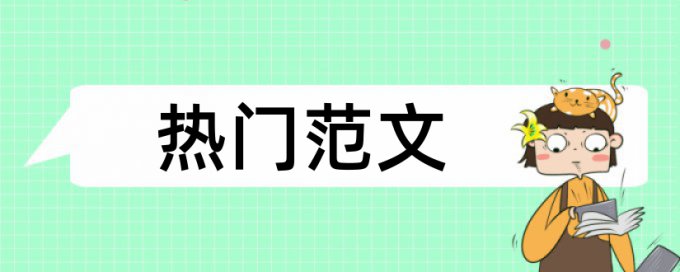 热门范文